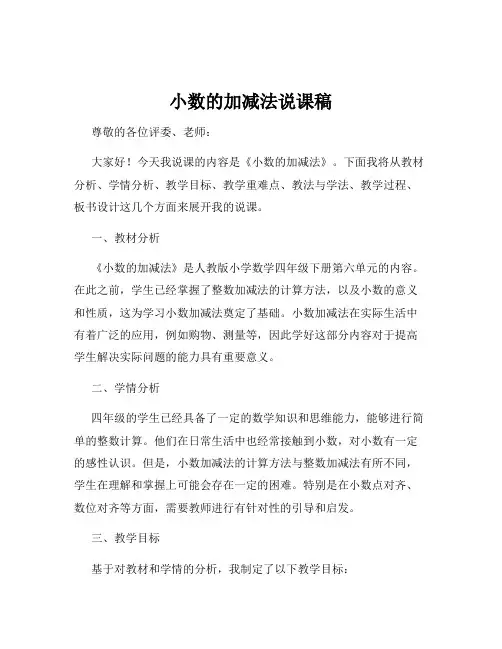 小数的加减法说课稿

尊敬的各位评委、老师：

大家好！今天我说课的内容是《小数的加减法》。下面我将从教材分析、学情分析、教学目标、教学重难点、教法与学法、教学过程、板书设计这几个方面来展开我的说课。

一、教材分析

《小数的加减法》是人教版小学数学四年级下册第六单元的内容。在此之前，学生已经掌握了整数加减法的计算方法，以及小数的意义和性质，这为学习小数加减法奠定了基础。小数加减法在实际生活中有着广泛的应用，例如购物、测量等，因此学好这部分内容对于提高学生解决实际问题的能力具有重要意义。

二、学情分析

四年级的学生已经具备了一定的数学知识和思维能力，能够进行简单的整数计算。他们在日常生活中也经常接触到小数，对小数有一定的感性认识。但是，小数加减法的计算方法与整数加减法有所不同，学生在理解和掌握上可能会存在一定的困难。特别是在小数点对齐、数位对齐等方面，需要教师进行有针对性的引导和启发。

三、教学目标

基于对教材和学情的分析，我制定了以下教学目标：